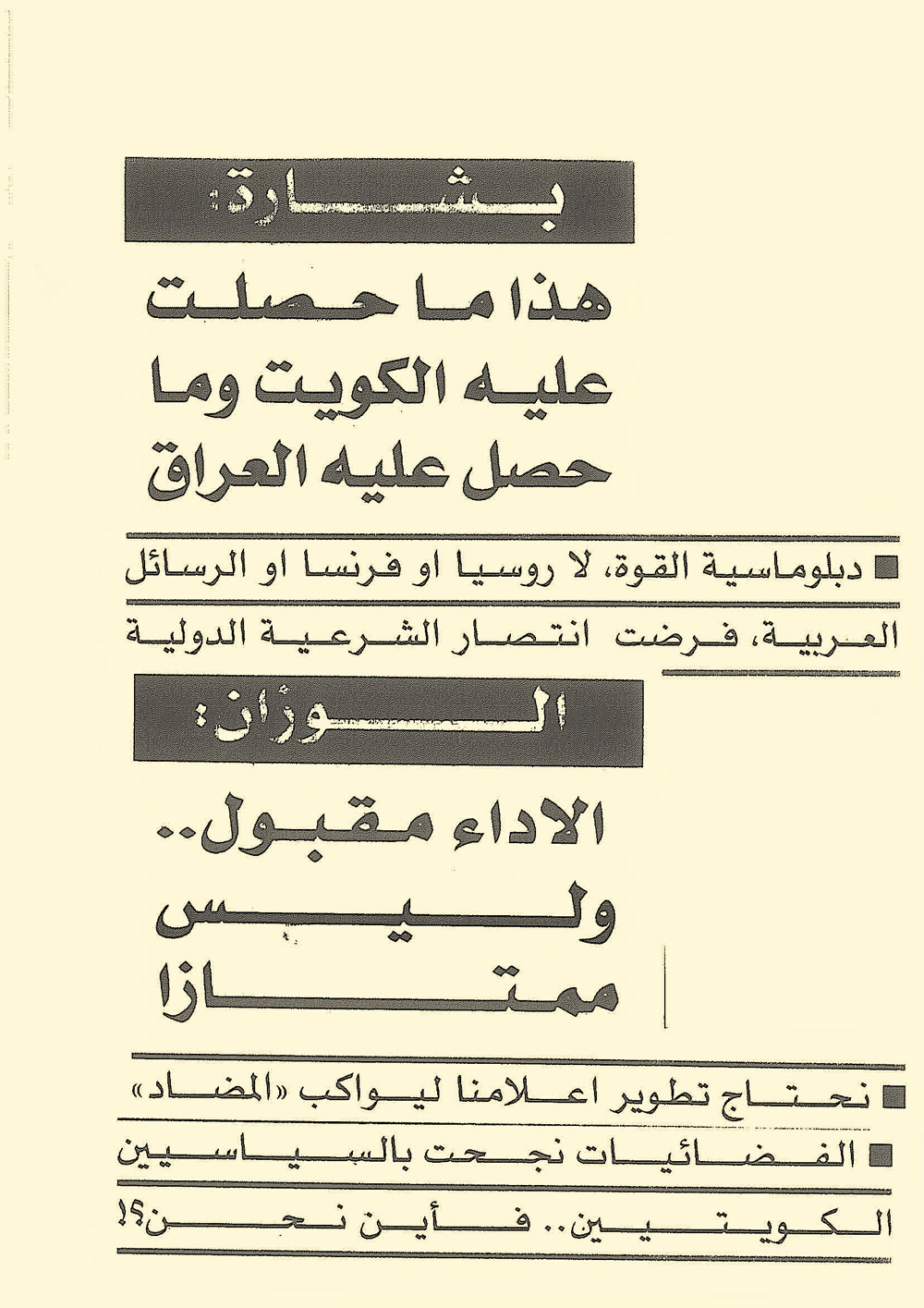 بشارة:

هذا ما حصلت عليه الكويت وما حصل عليه العراق

■ دبلوماسية القوة، لا روسيا او فرنسا او الرسائل العربية، فرضت انتصار الشرعية الدولية

الوزان:

الاداء مقبول.. وليس ممتازا

■ نحتاج تطوير اعلامنا ليواكب «المضاد»

■ الفضائيات نجحت بالسياسيين الكويتيين.. فأين نحن؟!